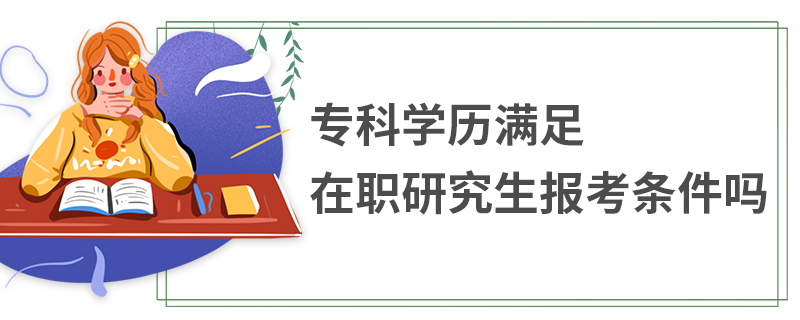 专科学历满足
在职研究生报考条件吗